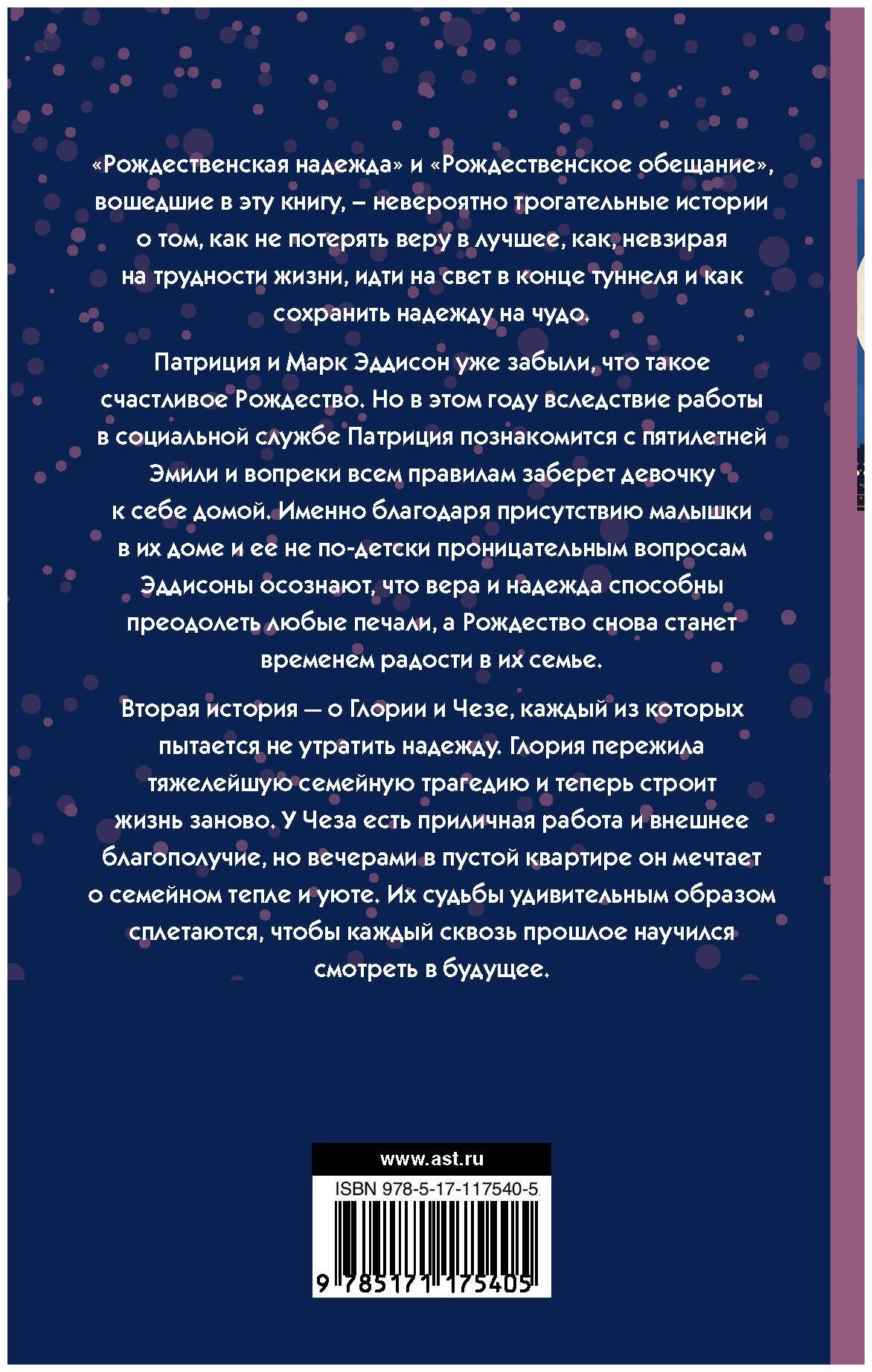 «Рождественская надежда» и «Рождественское обещание», вошедшие в эту книгу, – невероятно трогательные истории о том, как не потерять веру в лучшее, как, невзирая на трудности жизни, идти на свет в конце туннеля и как сохранить надежду на чудо.

Патриция и Марк Эддисон уже забыли, что такое счастливое Рождество. Но в этом году вследствие работы в социальной службе Патриция познакомится с пятилетней Эмили и вопреки всем правилам заберет девочку к себе домой. Именно благодаря присутствию малышки в их доме и ее не по-детски проницательным вопросам Эддисоны осознают, что вера и надежда способны преодолеть любые печали, а Рождество снова станет временем радости в их семье.

Вторая история — о Глории и Чезе, каждый из которых пытается не утратить надежду. Глория пережила тяжелейшую семейную трагедию и теперь строит жизнь заново. У Чеза есть приличная работа и внешнее благополучие, но вечерами в пустой квартире он мечтает о семейном тепле и уюте. Их судьбы удивительным образом сплетаются, чтобы каждый сквозь прошлое научился смотреть в будущее.

www.ast.ru

ISBN 978-5-17-117540-5

9 785171 175405